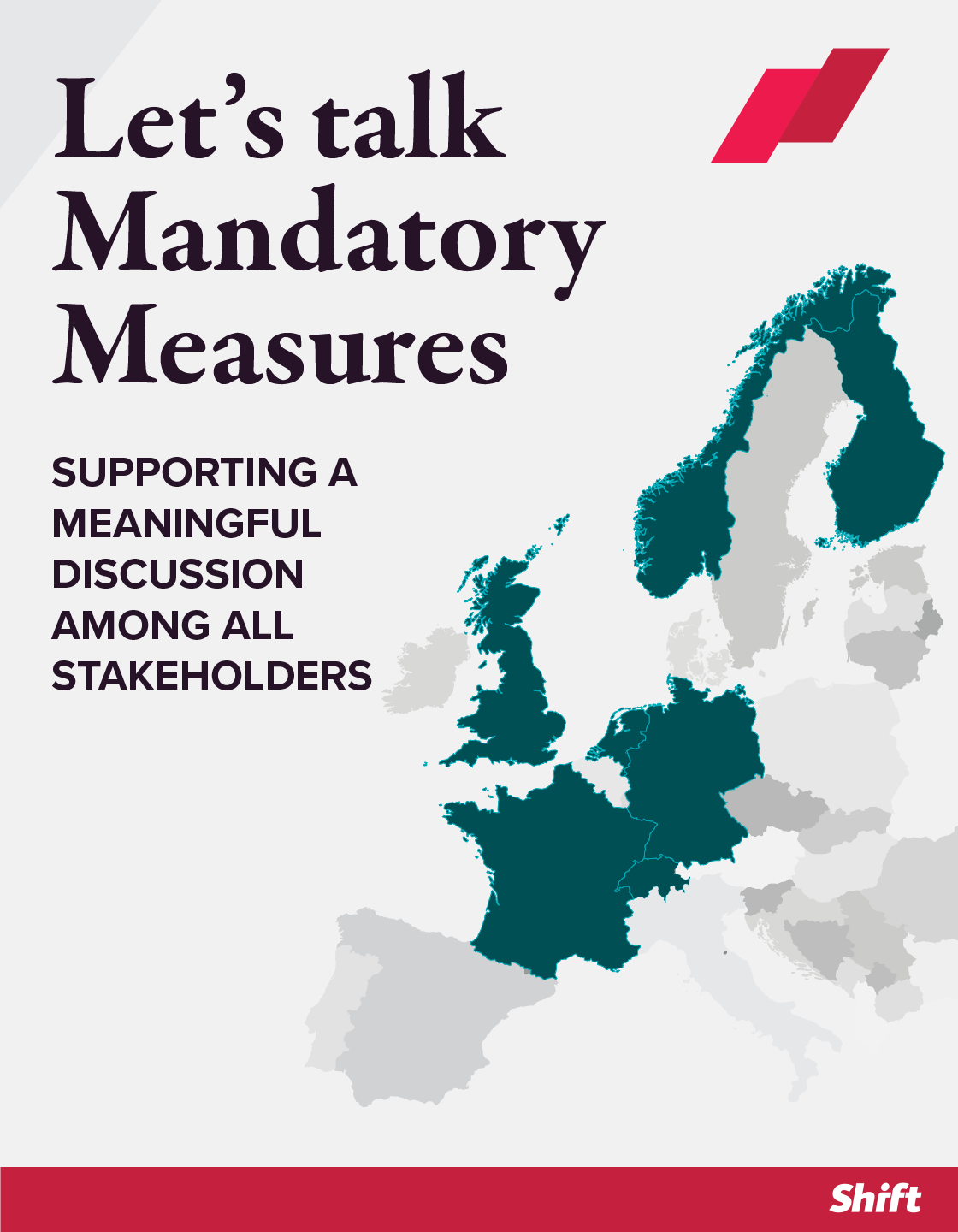 Let's talk
Mandatory
Measures

SUPPORTING A
MEANINGFUL
DISCUSSION
AMONG ALL
STAKEHOLDERS

Shift